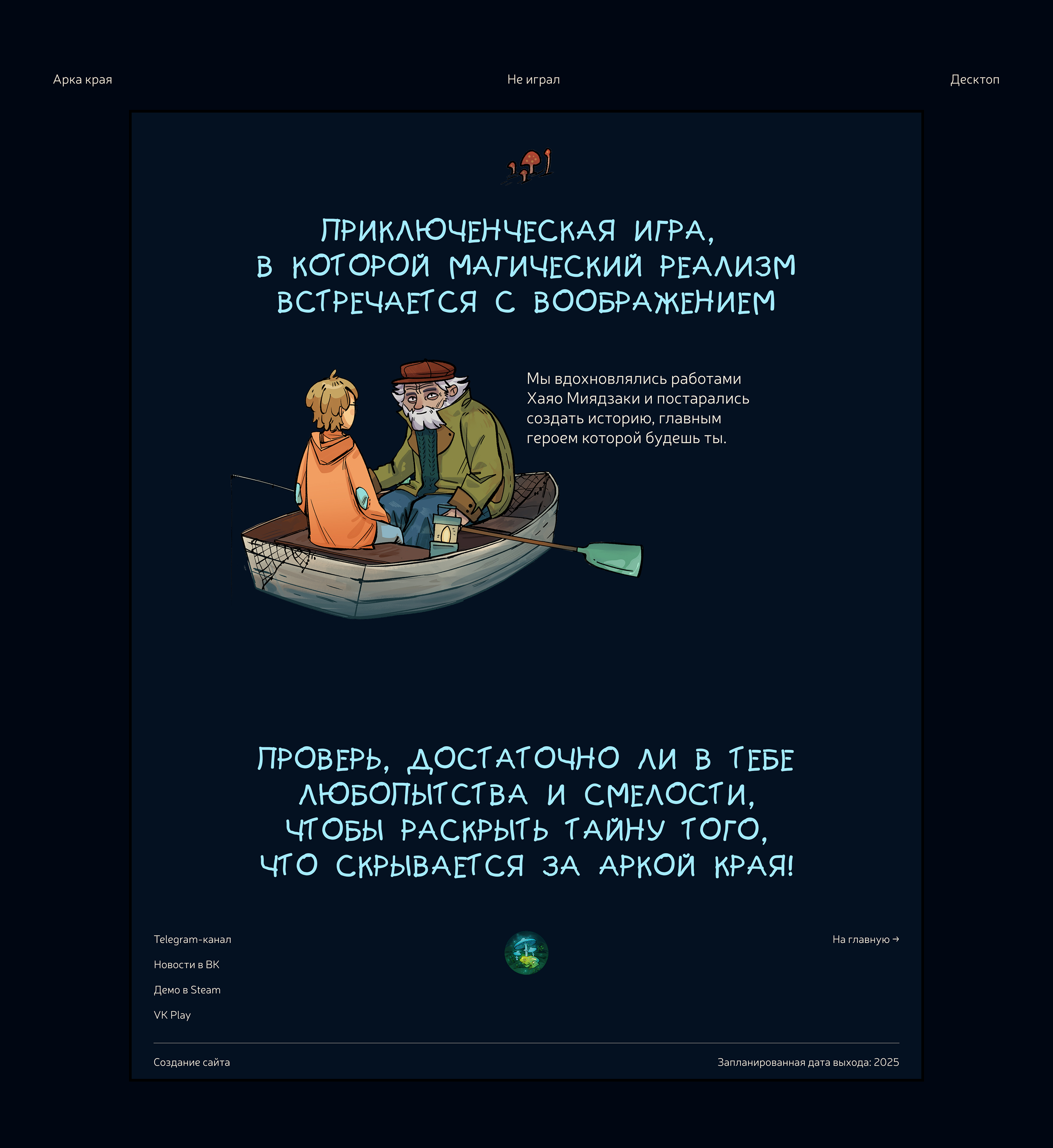 Арка края

Не играл

Десктоп

ПРИКЛЮЧЕНЧЕСКАЯ ИГРА, В КОТОРОЙ МАГИЧЕСКИЙ РЕАЛИЗМ ВСТРЕЧАЕТСЯ С ВООБРАЖЕНИЕМ

Мы вдохновлялись работами Хаяо Миядзаки и постарались создать историю, главным героем которой будешь ты.

ПРОВЕРЬ, ДОСТАТОЧНО ЛИ В ТЕБЕ ЛЮБОПЫТСТВА И СМЕЛОСТИ, ЧТОБЫ РАСКРЫТЬ ТАЙНУ ТОГО, ЧТО СКРЫВАЕТСЯ ЗА АРКОЙ КРАЯ!

Telegram-канал

Новости в ВК

Демо в Steam

VK Play

На главную →

Создание сайта

Запланированная дата выхода: 2025